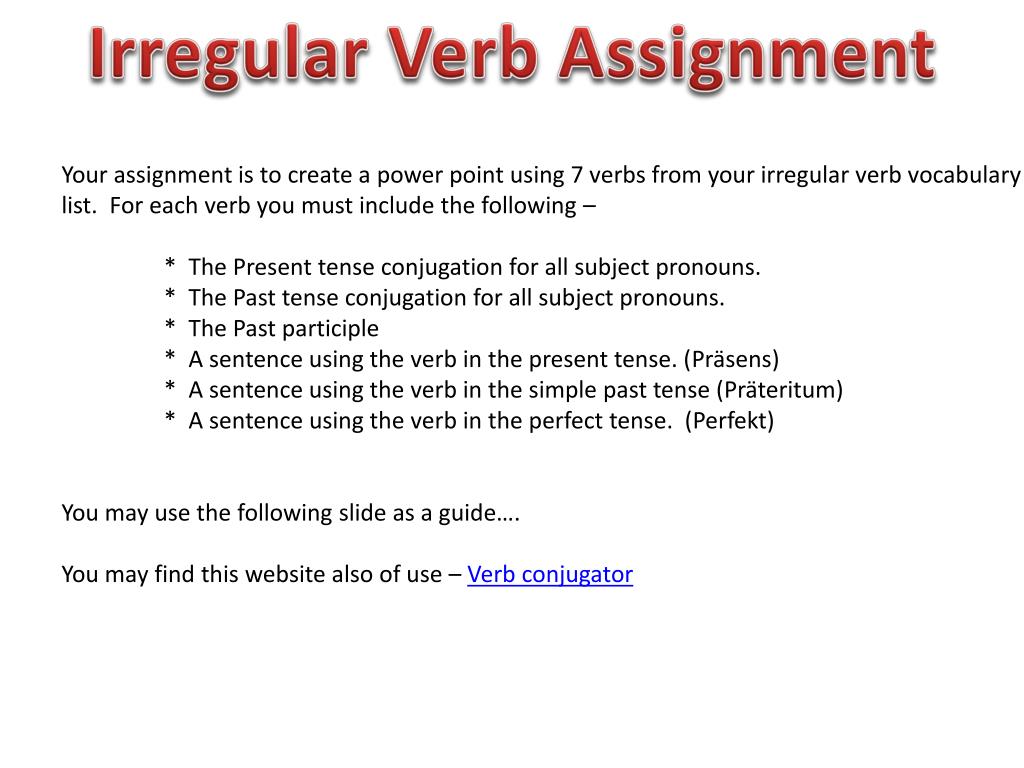 Irregular Verb Assignment

Your assignment is to create a power point using 7 verbs from your irregular verb vocabulary list. For each verb you must include the following –

* The Present tense conjugation for all subject pronouns.
* The Past tense conjugation for all subject pronouns.
* The Past participle
* A sentence using the verb in the present tense. (Präsens)
* A sentence using the verb in the simple past tense (Präteritum)
* A sentence using the verb in the perfect tense. (Perfekt)

You may use the following slide as a guide….

You may find this website also of use – Verb conjugator